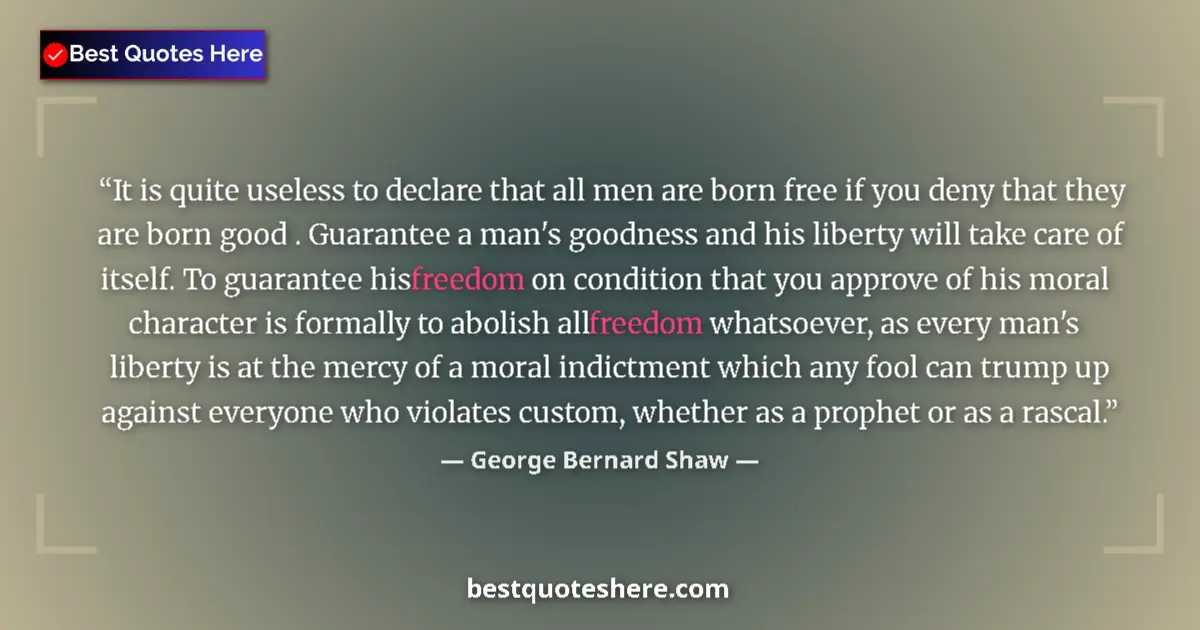 Best Quotes Here

“It is quite useless to declare that all men are born free if you deny that they are born good . Guarantee a man's goodness and his liberty will take care of itself. To guarantee hisfreedom on condition that you approve of his moral character is formally to abolish allfreedom whatsoever, as every man's liberty is at the mercy of a moral indictment which any fool can trump up against everyone who violates custom, whether as a prophet or as a rascal.”

— George Bernard Shaw —

bestquoteshere.com